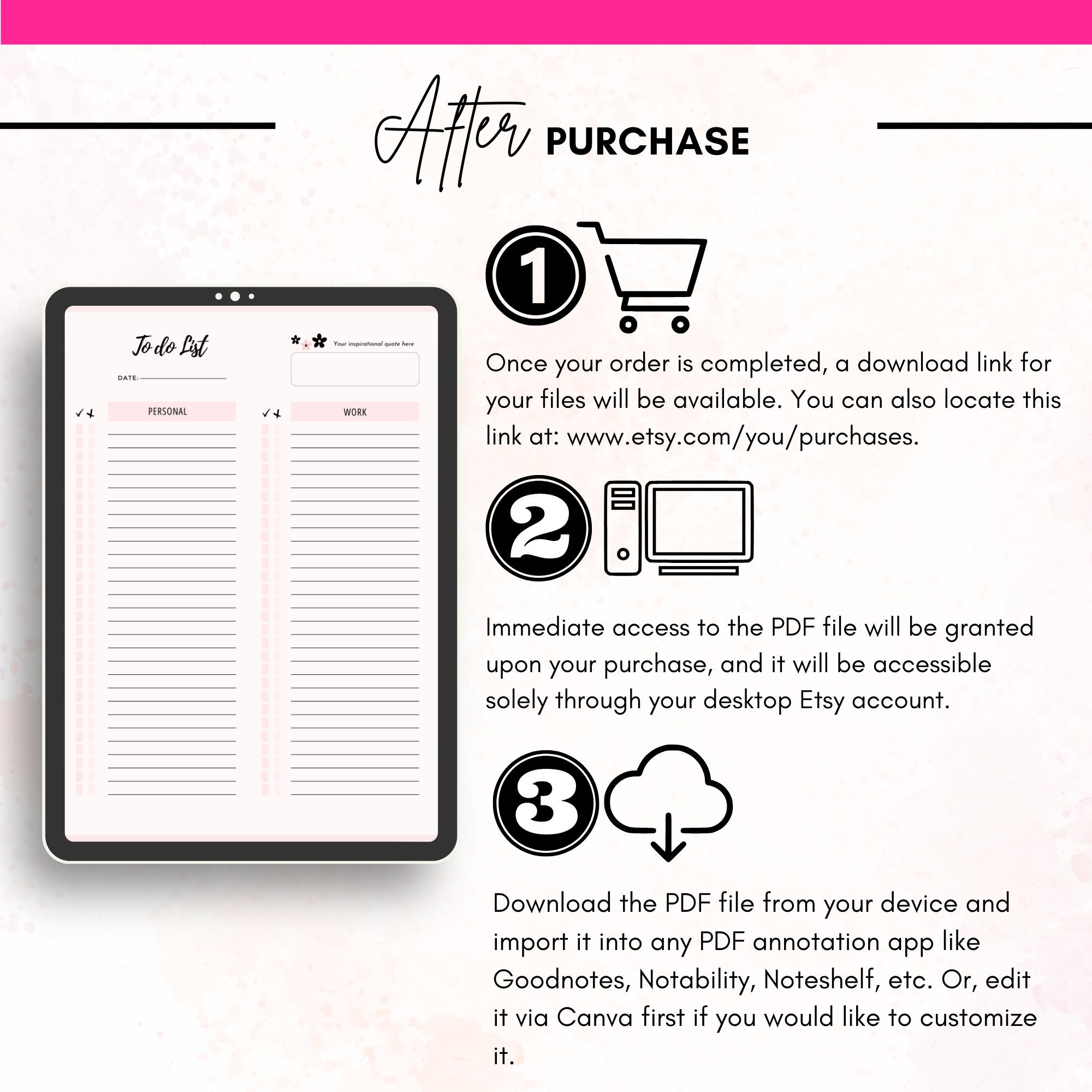 After PURCHASE

To do List

DATE:

Your inspirational quote here

✓ ✗ PERSONAL

✓ ✗ WORK

1

Once your order is completed, a download link for your files will be available. You can also locate this link at: www.etsy.com/you/purchases.

2

Immediate access to the PDF file will be granted upon your purchase, and it will be accessible solely through your desktop Etsy account.

3

Download the PDF file from your device and import it into any PDF annotation app like Goodnotes, Notability, Noteshelf, etc. Or, edit it via Canva first if you would like to customize it.